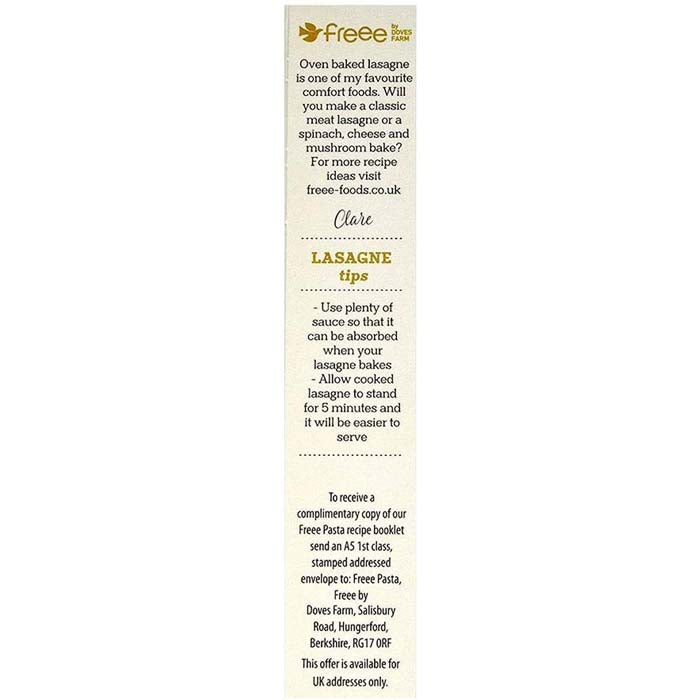 freee by DOVES FARM

Oven baked lasagne is one of my favourite comfort foods. Will you make a classic meat lasagne or a spinach, cheese and mushroom bake? For more recipe ideas visit freee-foods.co.uk

Clare

LASAGNE tips

- Use plenty of sauce so that it can be absorbed when your lasagne bakes
- Allow cooked lasagne to stand for 5 minutes and it will be easier to serve

To receive a complimentary copy of our Freee Pasta recipe booklet send an A5 1st class, stamped addressed envelope to: Freee Pasta, Freee by Doves Farm, Salisbury Road, Hungerford, Berkshire, RG17 0RF

This offer is available for UK addresses only.